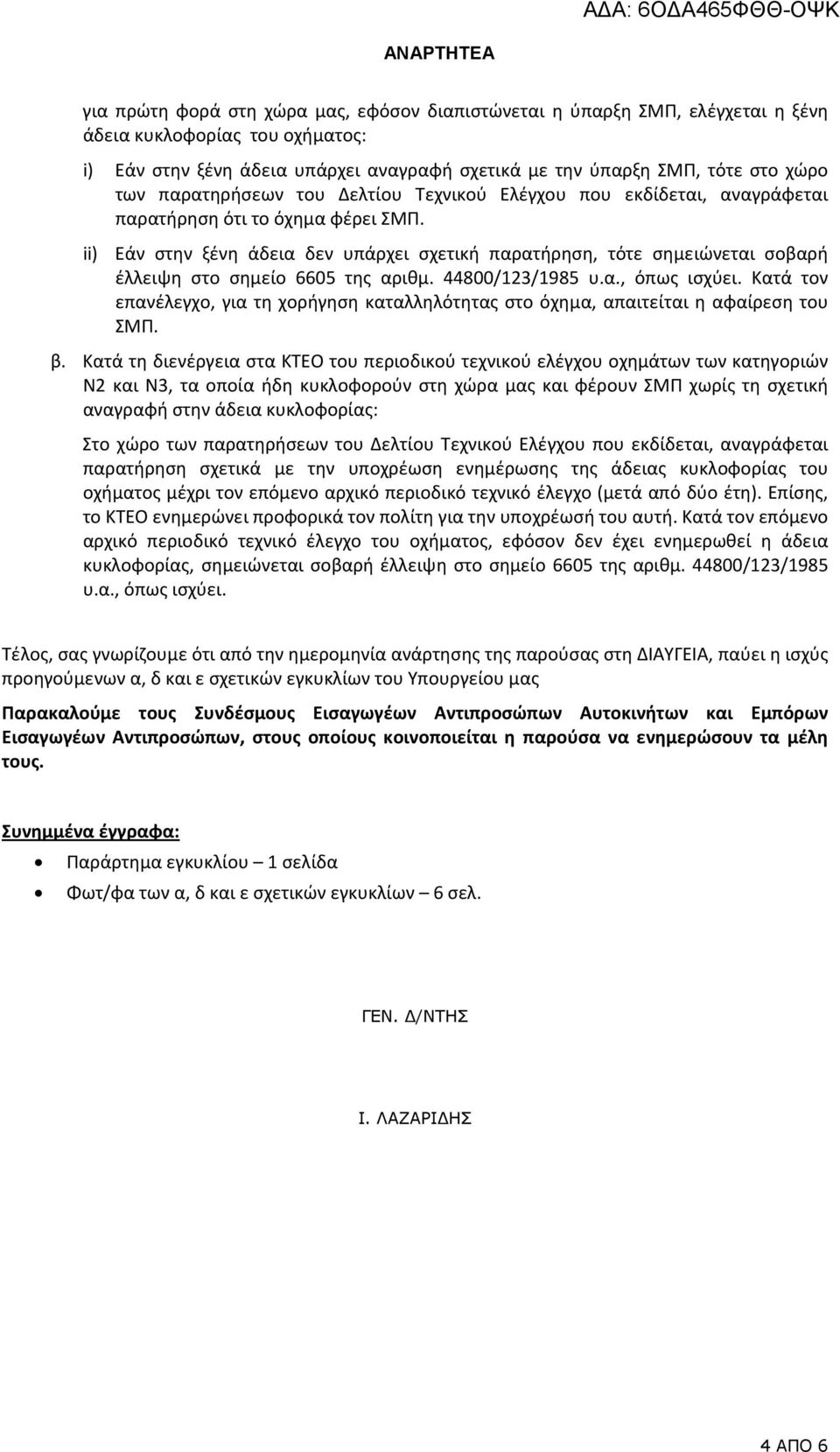 ΑΔΑ: 6ΟΔΑ465ΦΘΘ-ΟΨΚ

ΑΝΑΡΤΗΤΕΑ

για πρώτη φορά στη χώρα μας, εφόσον διαπιστώνεται η ύπαρξη ΣΜΠ, ελέγχεται η ξένη άδεια κυκλοφορίας του οχήματος:

i) Εάν στην ξένη άδεια υπάρχει αναγραφή σχετικά με την ύπαρξη ΣΜΠ, τότε στο χώρο των παρατηρήσεων του Δελτίου Τεχνικού Ελέγχου που εκδίδεται, αναγράφεται παρατήρηση ότι το όχημα φέρει ΣΜΠ.

ii) Εάν στην ξένη άδεια δεν υπάρχει σχετική παρατήρηση, τότε σημειώνεται σοβαρή έλλειψη στο σημείο 6605 της αριθμ. 44800/123/1985 υ.α., όπως ισχύει. Κατά τον επανέλεγχο, για τη χορήγηση καταλληλότητας στο όχημα, απαιτείται η αφαίρεση του ΣΜΠ.

β. Κατά τη διενέργεια στα ΚΤΕΟ του περιοδικού τεχνικού ελέγχου οχημάτων των κατηγοριών Ν2 και Ν3, τα οποία ήδη κυκλοφορούν στη χώρα μας και φέρουν ΣΜΠ χωρίς τη σχετική αναγραφή στην άδεια κυκλοφορίας:

Στο χώρο των παρατηρήσεων του Δελτίου Τεχνικού Ελέγχου που εκδίδεται, αναγράφεται παρατήρηση σχετικά με την υποχρέωση ενημέρωσης της άδειας κυκλοφορίας του οχήματος μέχρι τον επόμενο αρχικό περιοδικό τεχνικό έλεγχο (μετά από δύο έτη). Επίσης, το ΚΤΕΟ ενημερώνει προφορικά τον πολίτη για την υποχρέωσή του αυτή. Κατά τον επόμενο αρχικό περιοδικό τεχνικό έλεγχο του οχήματος, εφόσον δεν έχει ενημερωθεί η άδεια κυκλοφορίας, σημειώνεται σοβαρή έλλειψη στο σημείο 6605 της αριθμ. 44800/123/1985 υ.α., όπως ισχύει.

Τέλος, σας γνωρίζουμε ότι από την ημερομηνία ανάρτησης της παρούσας στη ΔΙΑΥΓΕΙΑ, παύει η ισχύς προηγούμενων α, δ και ε σχετικών εγκυκλίων του Υπουργείου μας

Παρακαλούμε τους Συνδέσμους Εισαγωγέων Αντιπροσώπων Αυτοκινήτων και Εμπόρων Εισαγωγέων Αντιπροσώπων, στους οποίους κοινοποιείται η παρούσα να ενημερώσουν τα μέλη τους.

Συνημμένα έγγραφα:

• Παράρτημα εγκυκλίου – 1 σελίδα
• Φωτ/φα των α, δ και ε σχετικών εγκυκλίων – 6 σελ.

ΓΕΝ. Δ/ΝΤΗΣ

Ι. ΛΑΖΑΡΙΔΗΣ

4 ΑΠΟ 6